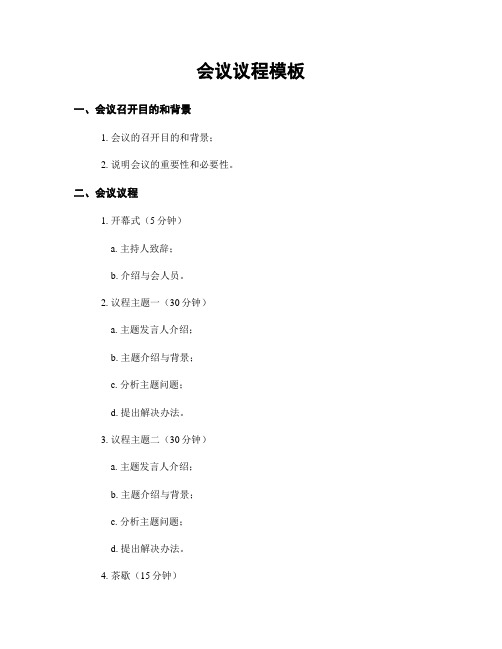 会议议程模板

一、会议召开目的和背景

1. 会议的召开目的和背景；

2. 说明会议的重要性和必要性。

二、会议议程

1. 开幕式（5 分钟）

a. 主持人致辞；

b. 介绍与会人员。

2. 议程主题一（30 分钟）

a. 主题发言人介绍；

b. 主题介绍与背景；

c. 分析主题问题；

d. 提出解决办法。

3. 议程主题二（30 分钟）

a. 主题发言人介绍；

b. 主题介绍与背景；

c. 分析主题问题；

d. 提出解决办法。

4. 茶歇（15 分钟）